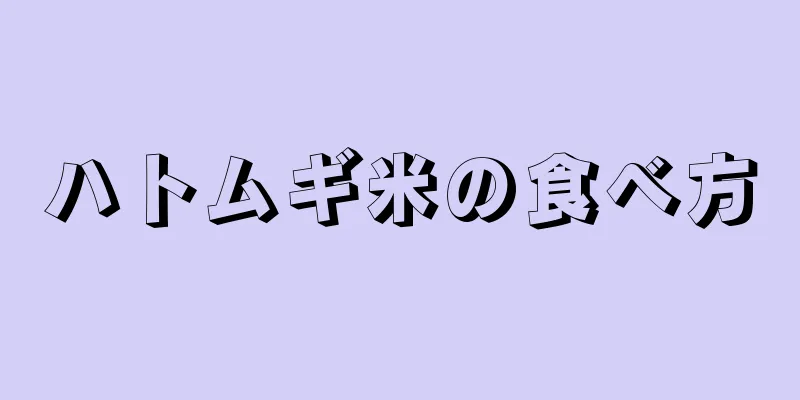 ハトムギ米の食べ方